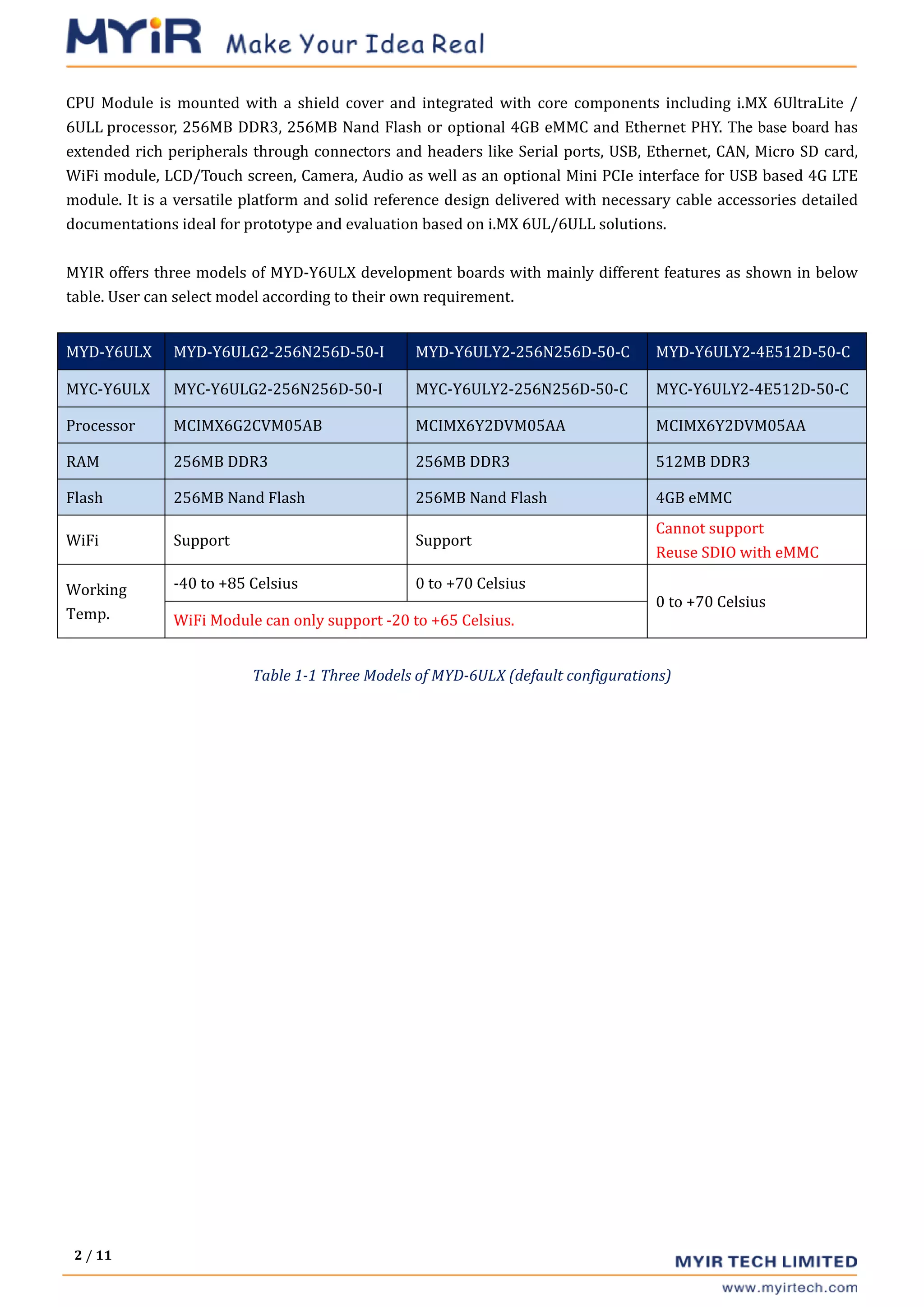 MYiR Make Your Idea Real

CPU Module is mounted with a shield cover and integrated with core components including i.MX 6UltraLite / 6ULL processor, 256MB DDR3, 256MB Nand Flash or optional 4GB eMMC and Ethernet PHY. The base board has extended rich peripherals through connectors and headers like Serial ports, USB, Ethernet, CAN, Micro SD card, WiFi module, LCD/Touch screen, Camera, Audio as well as an optional Mini PCIe interface for USB based 4G LTE module. It is a versatile platform and solid reference design delivered with necessary cable accessories detailed documentations ideal for prototype and evaluation based on i.MX 6UL/6ULL solutions.

MYIR offers three models of MYD-Y6ULX development boards with mainly different features as shown in below table. User can select model according to their own requirement.

| MYD-Y6ULX | MYD-Y6ULG2-256N256D-50-I | MYD-Y6ULY2-256N256D-50-C | MYD-Y6ULY2-4E512D-50-C |
|---|---|---|---|
| MYC-Y6ULX | MYC-Y6ULG2-256N256D-50-I | MYC-Y6ULY2-256N256D-50-C | MYC-Y6ULY2-4E512D-50-C |
| Processor | MCIMX6G2CVM05AB | MCIMX6Y2DVM05AA | MCIMX6Y2DVM05AA |
| RAM | 256MB DDR3 | 256MB DDR3 | 512MB DDR3 |
| Flash | 256MB Nand Flash | 256MB Nand Flash | 4GB eMMC |
| WiFi | Support | Support | Cannot support Reuse SDIO with eMMC |
| Working Temp. | -40 to +85 Celsius | 0 to +70 Celsius | 0 to +70 Celsius |
| | WiFi Module can only support -20 to +65 Celsius. | | |

Table 1-1 Three Models of MYD-6ULX (default configurations)

2 / 11

MYIR TECH LIMITED
www.myirtech.com